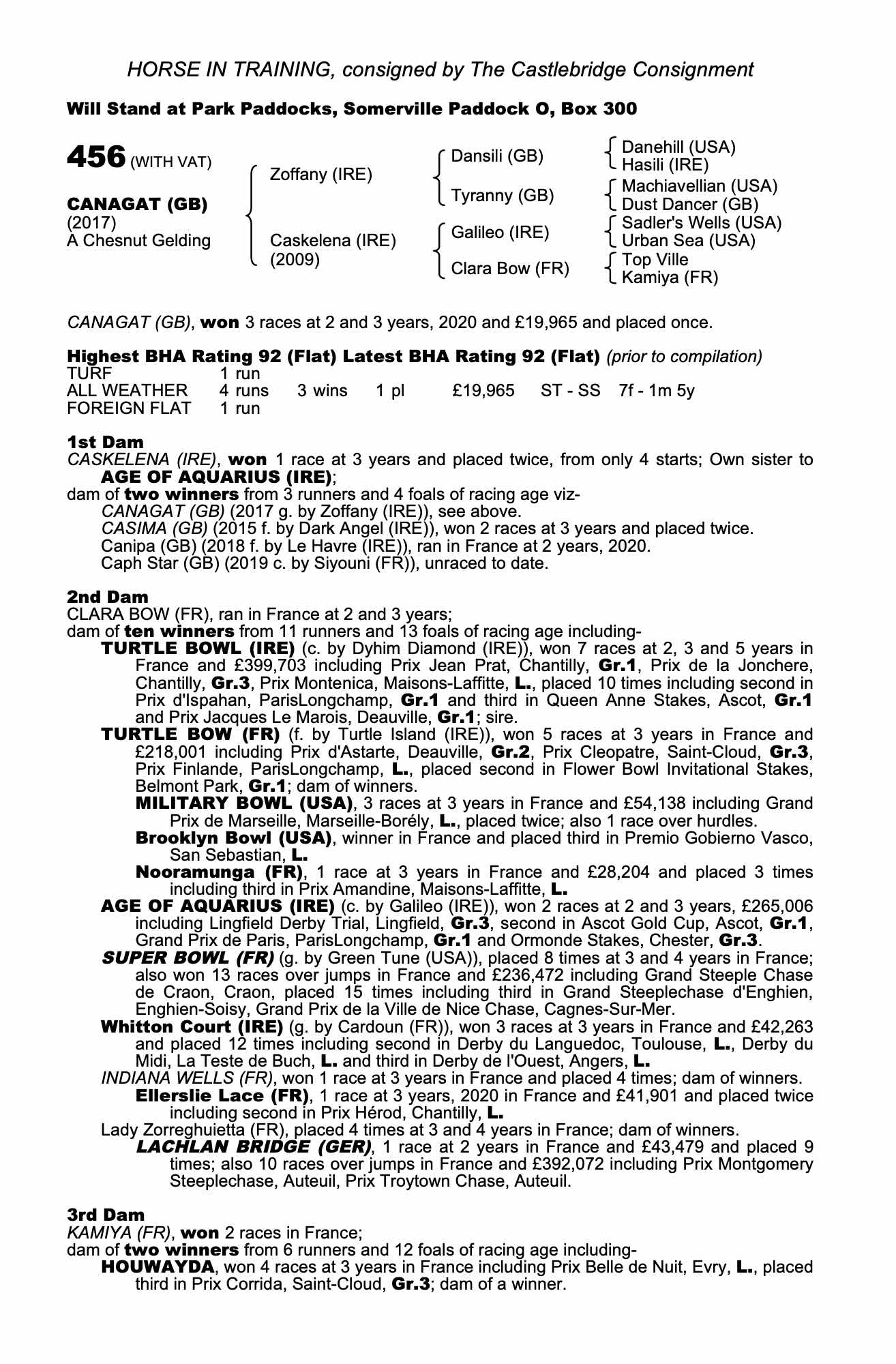 HORSE IN TRAINING, consigned by The Castlebridge Consignment

Will Stand at Park Paddocks, Somerville Paddock O, Box 300

456 (WITH VAT)

CANAGAT (GB)
(2017)
A Chesnut Gelding

Zoffany (IRE)
Caskelena (IRE)
(2009)

Dansili (GB)
Tyranny (GB)
Galileo (IRE)
Clara Bow (FR)

Danehill (USA)
Hasili (IRE)
Machiavellian (USA)
Dust Dancer (GB)
Sadler's Wells (USA)
Urban Sea (USA)
Top Ville
Kamiya (FR)

CANAGAT (GB), won 3 races at 2 and 3 years, 2020 and £19,965 and placed once.

Highest BHA Rating 92 (Flat) Latest BHA Rating 92 (Flat) (prior to compilation)

| TURF | 1 run | | | | | |
|---|---|---|---|---|---|---|
| ALL WEATHER | 4 runs | 3 wins | 1 pl | £19,965 | ST - SS | 7f - 1m 5y |
| FOREIGN FLAT | 1 run | | | | | |

1st Dam
CASKELENA (IRE), won 1 race at 3 years and placed twice, from only 4 starts; Own sister to AGE OF AQUARIUS (IRE);
dam of two winners from 3 runners and 4 foals of racing age viz-
CANAGAT (GB) (2017 g. by Zoffany (IRE)), see above.
CASIMA (GB) (2015 f. by Dark Angel (IRE)), won 2 races at 3 years and placed twice.
Canipa (GB) (2018 f. by Le Havre (IRE)), ran in France at 2 years, 2020.
Caph Star (GB) (2019 c. by Siyouni (FR)), unraced to date.

2nd Dam
CLARA BOW (FR), ran in France at 2 and 3 years;
dam of ten winners from 11 runners and 13 foals of racing age including-
TURTLE BOWL (IRE) (c. by Dyhim Diamond (IRE)), won 7 races at 2, 3 and 5 years in France and £399,703 including Prix Jean Prat, Chantilly, Gr.1, Prix de la Jonchere, Chantilly, Gr.3, Prix Montenica, Maisons-Laffitte, L., placed 10 times including second in Prix d'Ispahan, ParisLongchamp, Gr.1 and third in Queen Anne Stakes, Ascot, Gr.1 and Prix Jacques Le Marois, Deauville, Gr.1; sire.
TURTLE BOW (FR) (f. by Turtle Island (IRE)), won 5 races at 3 years in France and £218,001 including Prix d'Astarte, Deauville, Gr.2, Prix Cleopatre, Saint-Cloud, Gr.3, Prix Finlande, ParisLongchamp, L., placed second in Flower Bowl Invitational Stakes, Belmont Park, Gr.1; dam of winners.
MILITARY BOWL (USA), 3 races at 3 years in France and £54,138 including Grand Prix de Marseille, Marseille-Borély, L., placed twice; also 1 race over hurdles.
Brooklyn Bowl (USA), winner in France and placed third in Premio Gobierno Vasco, San Sebastian, L.
Nooramunga (FR), 1 race at 3 years in France and £28,204 and placed 3 times including third in Prix Amandine, Maisons-Laffitte, L.
AGE OF AQUARIUS (IRE) (c. by Galileo (IRE)), won 2 races at 2 and 3 years, £265,006 including Lingfield Derby Trial, Lingfield, Gr.3, second in Ascot Gold Cup, Ascot, Gr.1, Grand Prix de Paris, ParisLongchamp, Gr.1 and Ormonde Stakes, Chester, Gr.3.
SUPER BOWL (FR) (g. by Green Tune (USA)), placed 8 times at 3 and 4 years in France; also won 13 races over jumps in France and £236,472 including Grand Steeple Chase de Craon, Craon, placed 15 times including third in Grand Steeplechase d'Enghien, Enghien-Soisy, Grand Prix de la Ville de Nice Chase, Cagnes-Sur-Mer.
Whitton Court (IRE) (g. by Cardoun (FR)), won 3 races at 3 years in France and £42,263 and placed 12 times including second in Derby du Languedoc, Toulouse, L., Derby du Midi, La Teste de Buch, L. and third in Derby de l'Ouest, Angers, L.
INDIANA WELLS (FR), won 1 race at 3 years in France and placed 4 times; dam of winners.
Ellerslie Lace (FR), 1 race at 3 years, 2020 in France and £41,901 and placed twice including second in Prix Hérod, Chantilly, L.
Lady Zorreghuietta (FR), placed 4 times at 3 and 4 years in France; dam of winners.
LACHLAN BRIDGE (GER), 1 race at 2 years in France and £43,479 and placed 9 times; also 10 races over jumps in France and £392,072 including Prix Montgomery Steeplechase, Auteuil, Prix Troytown Chase, Auteuil.

3rd Dam
KAMIYA (FR), won 2 races in France;
dam of two winners from 6 runners and 12 foals of racing age including-
HOUWAYDA, won 4 races at 3 years in France including Prix Belle de Nuit, Evry, L., placed third in Prix Corrida, Saint-Cloud, Gr.3; dam of a winner.